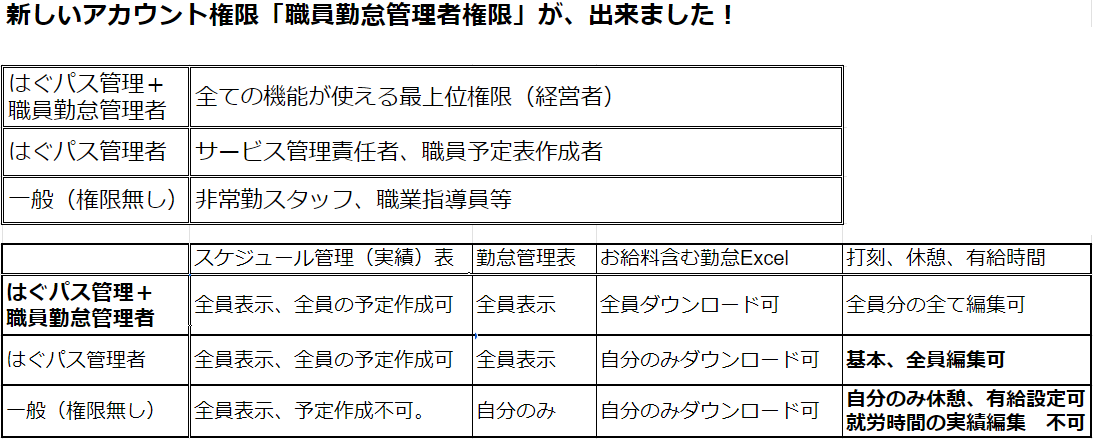 新しいアカウント権限「職員勤怠管理者権限」が、出来ました！

| はぐパス管理＋職員勤怠管理者 | 全ての機能が使える最上位権限（経営者） |
|---|---|
| はぐパス管理者 | サービス管理責任者、職員予定表作成者 |
| 一般（権限無し） | 非常勤スタッフ、職業指導員等 |

|  | スケジュール管理（実績）表 | 勤怠管理表 | お給料含む勤怠Excel | 打刻、休憩、有給時間 |
|---|---|---|---|---|
| はぐパス管理＋職員勤怠管理者 | 全員表示、全員の予定作成可 | 全員表示 | 全員ダウンロード可 | 全員分の全て編集可 |
| はぐパス管理者 | 全員表示、全員の予定作成可 | 全員表示 | 自分のみダウンロード可 | 基本、全員編集可 |
| 一般（権限無し） | 全員表示、予定作成不可。 | 自分のみ | 自分のみダウンロード可 | 自分のみ休憩、有給設定可 就労時間の実績編集 不可 |